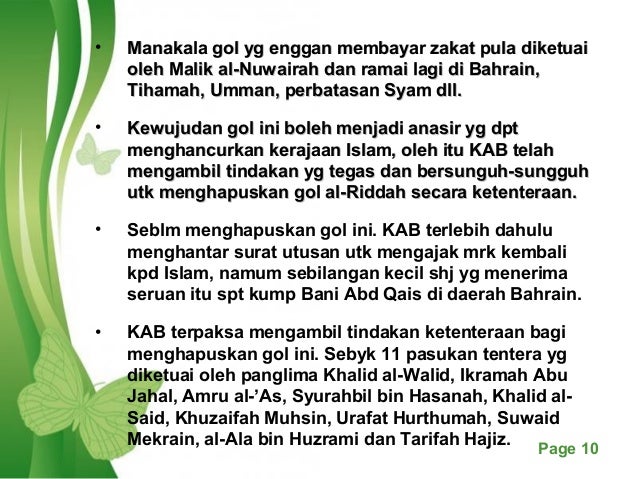 • Manakala gol yg enggan membayar zakat pula diketuai oleh Malik al-Nuwairah dan ramai lagi di Bahrain, Tihamah, Umman, perbatasan Syam dll.

• Kewujudan gol ini boleh menjadi anasir yg dpt menghancurkan kerajaan Islam, oleh itu KAB telah mengambil tindakan yg tegas dan bersunguh-sungguh utk menghapuskan gol al-Riddah secara ketenteraan.

• Seblm menghapuskan gol ini. KAB terlebih dahulu menghantar surat utusan utk mengajak mrk kembali kpd Islam, namum sebilangan kecil shj yg menerima seruan itu spt kump Bani Abd Qais di daerah Bahrain.

• KAB terpaksa mengambil tindakan ketenteraan bagi menghapuskan gol ini. Sebyk 11 pasukan tentera yg diketuai oleh panglima Khalid al-Walid, Ikramah Abu Jahal, Amru al-'As, Syurahbil bin Hasanah, Khalid al-Said, Khuzaifah Muhsin, Urafat Hurthumah, Suwaid Mekrain, al-Ala bin Huzrami dan Tarifah Hajiz.

Page 10